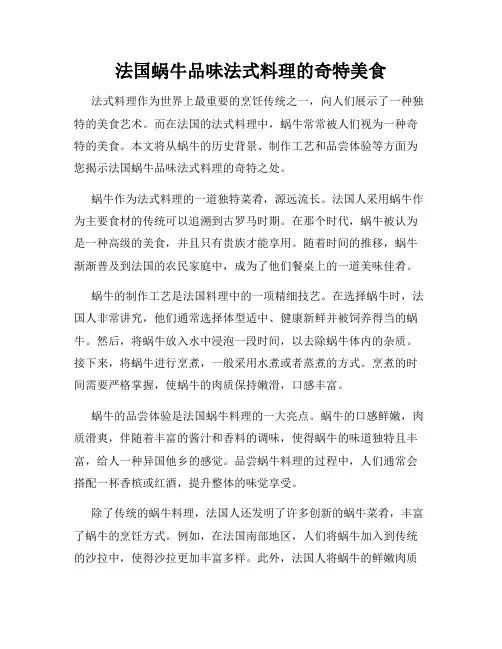 法国蜗牛品味法式料理的奇特美食

法式料理作为世界上最重要的烹饪传统之一，向人们展示了一种独特的美食艺术。而在法国的法式料理中，蜗牛常常被人们视为一种奇特的美食。本文将从蜗牛的历史背景、制作工艺和品尝体验等方面为您揭示法国蜗牛品味法式料理的奇特之处。

蜗牛作为法式料理的一道独特菜肴，源远流长。法国人采用蜗牛作为主要食材的传统可以追溯到古罗马时期。在那个时代，蜗牛被认为是一种高级的美食，并且只有贵族才能享用。随着时间的推移，蜗牛渐渐普及到法国的农民家庭中，成为了他们餐桌上的一道美味佳肴。

蜗牛的制作工艺是法国料理中的一项精细技艺。在选择蜗牛时，法国人非常讲究，他们通常选择体型适中、健康新鲜并被饲养得当的蜗牛。然后，将蜗牛放入水中浸泡一段时间，以去除蜗牛体内的杂质。接下来，将蜗牛进行烹煮，一般采用水煮或者蒸煮的方式。烹煮的时间需要严格掌握，使蜗牛的肉质保持嫩滑，口感丰富。

蜗牛的品尝体验是法国蜗牛料理的一大亮点。蜗牛的口感鲜嫩，肉质滑爽，伴随着丰富的酱汁和香料的调味，使得蜗牛的味道独特且丰富，给人一种异国他乡的感觉。品尝蜗牛料理的过程中，人们通常会搭配一杯香槟或红酒，提升整体的味觉享受。

除了传统的蜗牛料理，法国人还发明了许多创新的蜗牛菜肴，丰富了蜗牛的烹饪方式。例如，在法国南部地区，人们将蜗牛加入到传统的沙拉中，使得沙拉更加丰富多样。此外，法国人将蜗牛的鲜嫩肉质